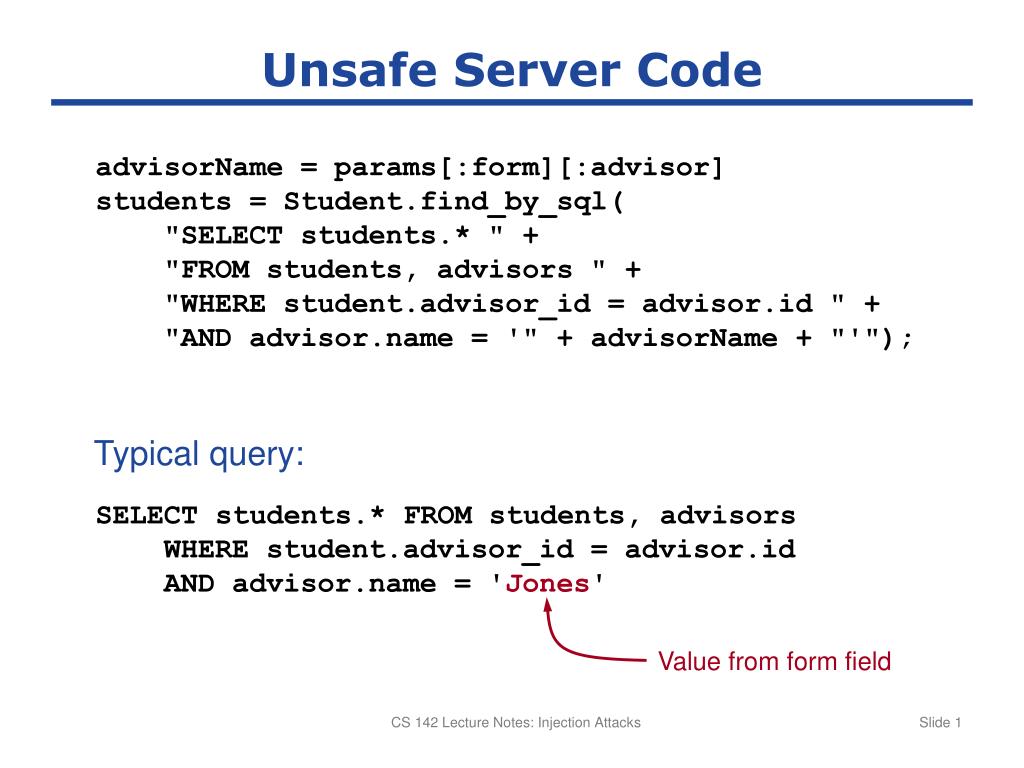 Unsafe Server Code

advisorName = params[:form][:advisor]
students = Student.find_by_sql(
"SELECT students.* " +
"FROM students, advisors " +
"WHERE student.advisor_id = advisor.id " +
"AND advisor.name = '" + advisorName + "'");

Typical query:

SELECT students.* FROM students, advisors
WHERE student.advisor_id = advisor.id
AND advisor.name = 'Jones'

Value from form field

CS 142 Lecture Notes: Injection Attacks

Slide 1